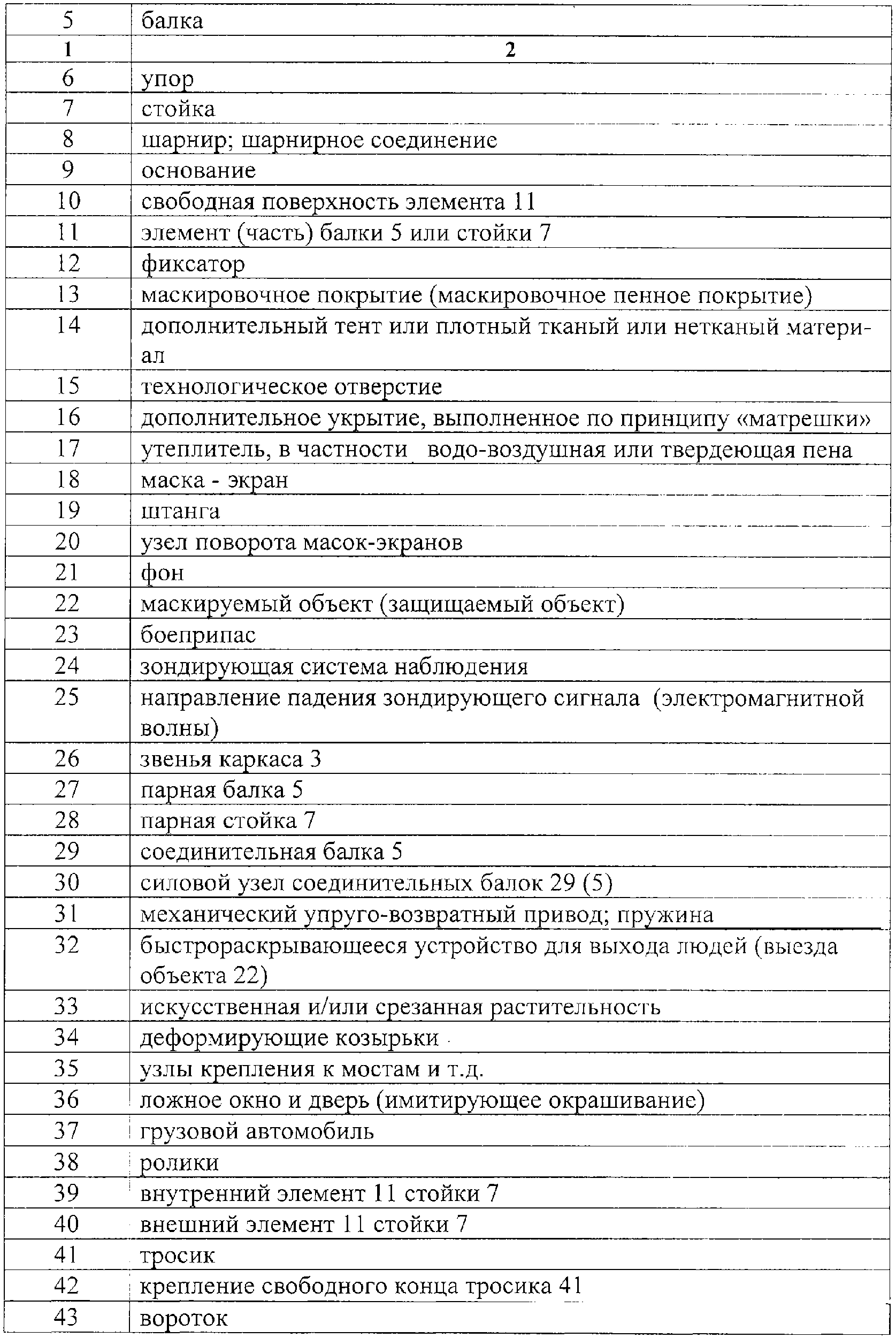 | 5 | балка |
|---|---|
| 1 | 2 |
| 6 | упор |
| 7 | стойка |
| 8 | шарнир; шарнирное соединение |
| 9 | основание |
| 10 | свободная поверхность элемента 11 |
| 11 | элемент (часть) балки 5 или стойки 7 |
| 12 | фиксатор |
| 13 | маскировочное покрытие (маскировочное пенное покрытие) |
| 14 | дополнительный тент или плотный тканый или нетканый материал |
| 15 | технологическое отверстие |
| 16 | дополнительное укрытие, выполненное по принципу «матрешки» |
| 17 | утеплитель, в частности водо-воздушная или твердеющая пена |
| 18 | маска - экран |
| 19 | штанга |
| 20 | узел поворота масок-экранов |
| 21 | фон |
| 22 | маскируемый объект (защищаемый объект) |
| 23 | боеприпас |
| 24 | зондирующая система наблюдения |
| 25 | направление падения зондирующего сигнала (электромагнитной волны) |
| 26 | звенья каркаса 3 |
| 27 | парная балка 5 |
| 28 | парная стойка 7 |
| 29 | соединительная балка 5 |
| 30 | силовой узел соединительных балок 29 (5) |
| 31 | механический упруго-возвратный привод; пружина |
| 32 | быстрораскрывающееся устройство для выхода людей (выезда объекта 22) |
| 33 | искусственная и/или срезанная растительность |
| 34 | деформирующие козырьки |
| 35 | узлы крепления к мостам и т.д. |
| 36 | ложное окно и дверь (имитирующее окрашивание) |
| 37 | грузовой автомобиль |
| 38 | ролики |
| 39 | внутренний элемент 11 стойки 7 |
| 40 | внешний элемент 11 стойки 7 |
| 41 | тросик |
| 42 | крепление свободного конца тросика 41 |
| 43 | вороток |